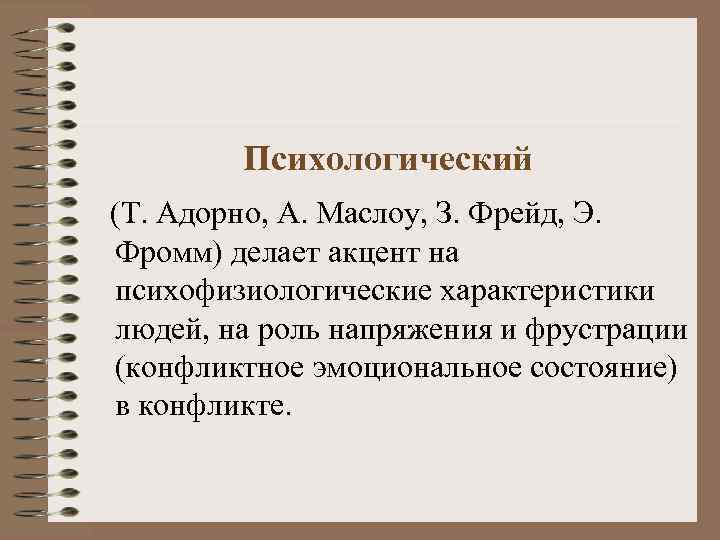 Психологический

(Т. Адорно, А. Маслоу, З. Фрейд, Э. Фромм) делает акцент на психофизиологические характеристики людей, на роль напряжения и фрустрации (конфликтное эмоциональное состояние) в конфликте.